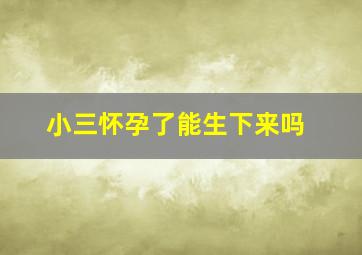 小三怀孕了能生下来吗